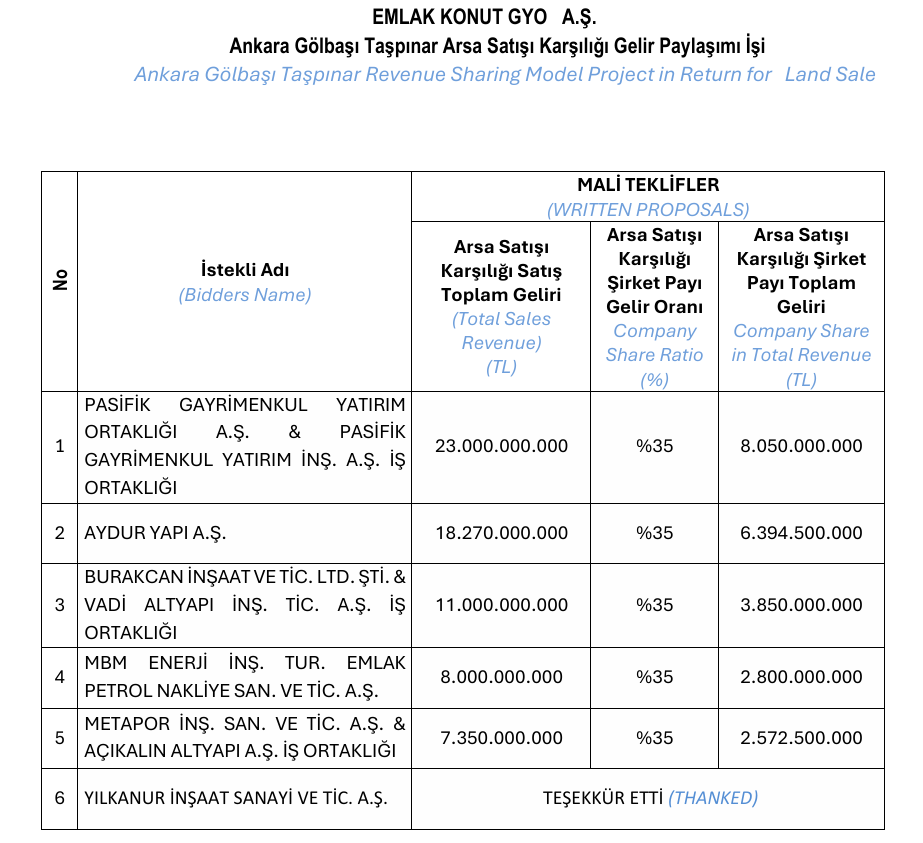 EMLAK KONUT GYO A.Ş.
Ankara Gölbaşı Taşpınar Arsa Satışı Karşılığı Gelir Paylaşımı İşi
Ankara Gölbaşı Taşpınar Revenue Sharing Model Project in Return for Land Sale

| No | İstekli Adı (Bidders Name) | MALİ TEKLİFLER (WRITTEN PROPOSALS) | | |
|---|---|---|---|---|
| | | Arsa Satışı Karşılığı Satış Toplam Geliri (Total Sales Revenue) (TL) | Arsa Satışı Karşılığı Şirket Payı Gelir Oranı Company Share Ratio (%) | Arsa Satışı Karşılığı Şirket Payı Toplam Geliri Company Share in Total Revenue (TL) |
| 1 | PASİFİK GAYRİMENKUL YATIRIM ORTAKLIĞI A.Ş. & PASİFİK GAYRİMENKUL YATIRIM İNŞ. A.Ş. İŞ ORTAKLIĞI | 23.000.000.000 | %35 | 8.050.000.000 |
| 2 | AYDUR YAPI A.Ş. | 18.270.000.000 | %35 | 6.394.500.000 |
| 3 | BURAKCAN İNŞAAT VE TİC. LTD. ŞTİ. & VADİ ALTYAPI İNŞ. TİC. A.Ş. İŞ ORTAKLIĞI | 11.000.000.000 | %35 | 3.850.000.000 |
| 4 | MBM ENERJİ İNŞ. TUR. EMLAK PETROL NAKLİYE SAN. VE TİC. A.Ş. | 8.000.000.000 | %35 | 2.800.000.000 |
| 5 | METAPOR İNŞ. SAN. VE TİC. A.Ş. & AÇIKALIN ALTYAPI A.Ş. İŞ ORTAKLIĞI | 7.350.000.000 | %35 | 2.572.500.000 |
| 6 | YILKANUR İNŞAAT SANAYİ VE TİC. A.Ş. | TEŞEKKÜR ETTİ (THANKED) | | |